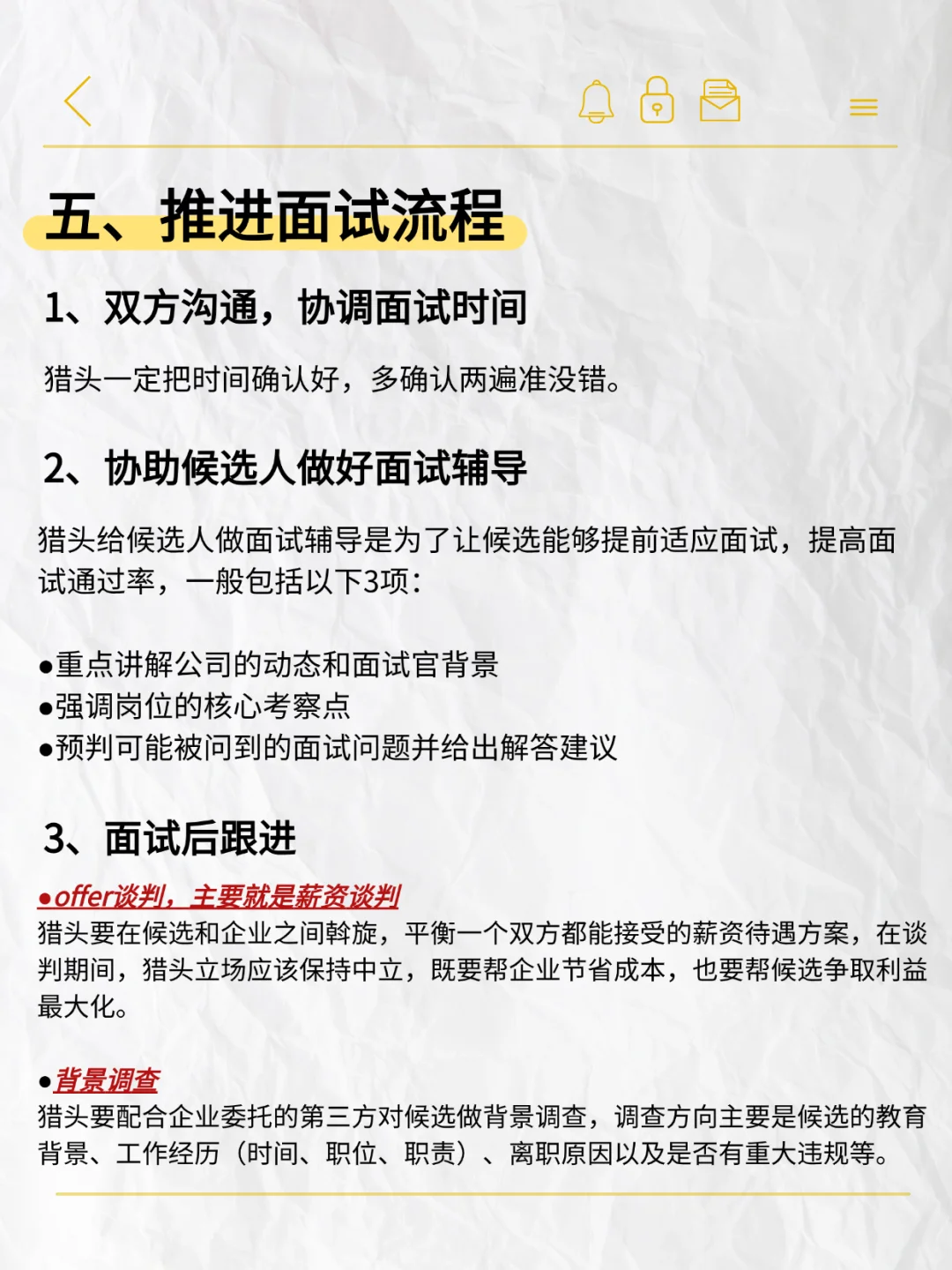 五、推进面试流程

1、双方沟通，协调面试时间

猎头一定把时间确认好，多确认两遍准没错。

2、协助候选人做好面试辅导

猎头给候选人做面试辅导是为了让候选能够提前适应面试，提高面试通过率，一般包括以下3项：

●重点讲解公司的动态和面试官背景
●强调岗位的核心考察点
●预判可能被问到的面试问题并给出解答建议

3、面试后跟进

●offer谈判，主要就是薪资谈判
猎头要在候选和企业之间斡旋，平衡一个双方都能接受的薪资待遇方案，在谈判期间，猎头立场应该保持中立，既要帮企业节省成本，也要帮候选争取利益最大化。

●背景调查
猎头要配合企业委托的第三方对候选做背景调查，调查方向主要是候选的教育背景、工作经历（时间、职位、职责）、离职原因以及是否有重大违规等。